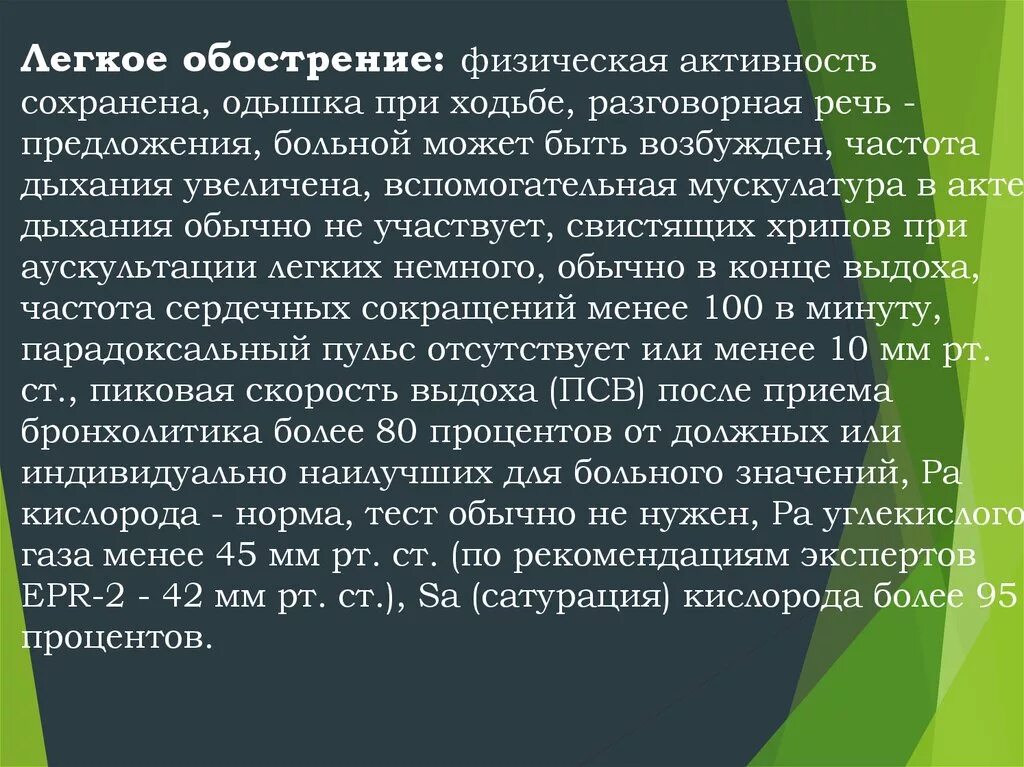 Легкое обострение: физическая активность сохранена, одышка при ходьбе, разговорная речь - предложения, больной может быть возбужден, частота дыхания увеличена, вспомогательная мускулатура в акте дыхания обычно не участвует, свистящих хрипов при аускультации легких немного, обычно в конце выдоха, частота сердечных сокращений менее 100 в минуту, парадоксальный пульс отсутствует или менее 10 мм рт. ст., пиковая скорость выдоха (ПСВ) после приема бронхолитика более 80 процентов от должных или индивидуально наилучших для больного значений, Ра кислорода - норма, тест обычно не нужен, Ра углекислого газа менее 45 мм рт. ст. (по рекомендациям экспертов EPR-2 - 42 мм рт. ст.), Sa (сатурация) кислорода более 95 процентов.